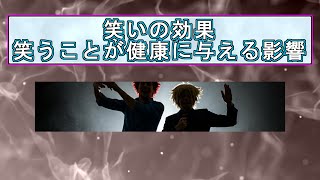 笑いの効果
笑うことが健康に与える影響